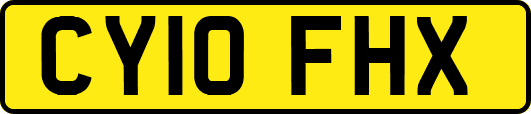 CY10 FHX